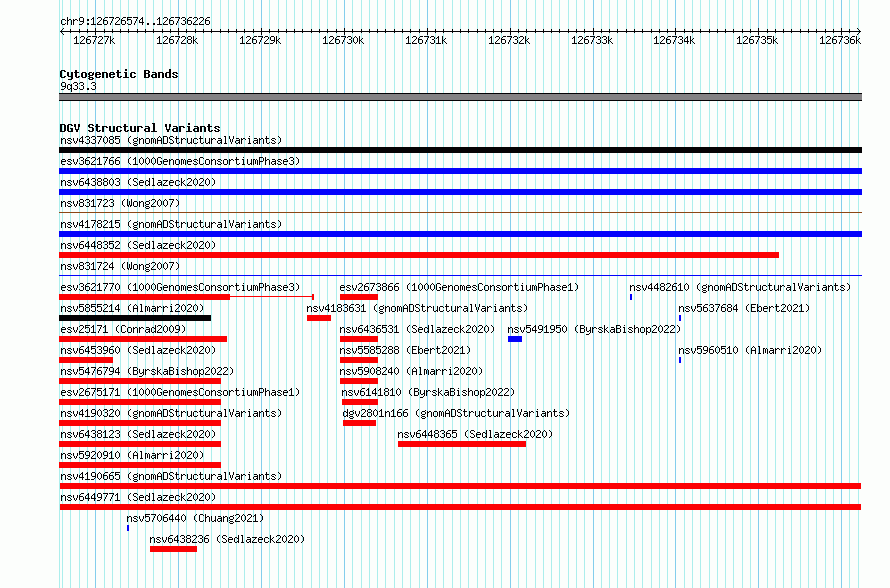 chr9:126726574..126736226

126727k 126728k 126729k 126730k 126731k 126732k 126733k 126734k 126735k 126736k

Cytogenetic Bands
9q33.3

DGV Structural Variants
nsv4337085 (gnomADStructuralVariants)
esv3621766 (1000GenomesConsortiumPhase3)
nsv6438803 (Sedlazeck2020)
nsv831723 (Wong2007)
nsv4178215 (gnomADStructuralVariants)
nsv6448352 (Sedlazeck2020)
nsv831724 (Wong2007)
esv3621770 (1000GenomesConsortiumPhase3)
esv2673866 (1000GenomesConsortiumPhase1)
nsv4482610 (gnomADStructuralVariants)
nsv5855214 (Almarri2020)
nsv4183631 (gnomADStructuralVariants)
nsv5637684 (Ebert2021)
esv25171 (Conrad2009)
nsv6436531 (Sedlazeck2020)
nsv5491950 (ByrskaBishop2022)
nsv6453960 (Sedlazeck2020)
nsv5585288 (Ebert2021)
nsv5960510 (Almarri2020)
nsv5476794 (ByrskaBishop2022)
nsv5908240 (Almarri2020)
esv2675171 (1000GenomesConsortiumPhase1)
nsv6141810 (ByrskaBishop2022)
nsv4190320 (gnomADStructuralVariants)
dgv2801n166 (gnomADStructuralVariants)
nsv6438123 (Sedlazeck2020)
nsv6448365 (Sedlazeck2020)
nsv5920910 (Almarri2020)
nsv4190665 (gnomADStructuralVariants)
nsv6449771 (Sedlazeck2020)
nsv5706440 (Chuang2021)
nsv6438236 (Sedlazeck2020)